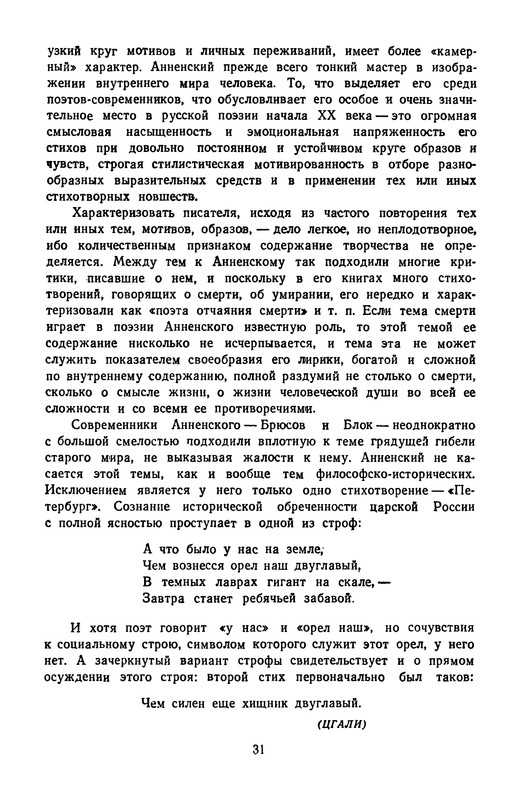 узкий круг мотивов и личных переживаний, имеет более «камерный» характер. Анненский прежде всего тонкий мастер в изображении внутреннего мира человека. То, что выделяет его среди поэтов-современников, что обусловливает его особое и очень значительное место в русской поэзии начала XX века — это огромная смысловая насыщенность и эмоциональная напряженность его стихов при довольно постоянном и устойчивом круге образов и чувств, строгая стилистическая мотивированность в отборе разнообразных выразительных средств и в применении тех или иных стихотворных новшеств.

Характеризовать писателя, исходя из частого повторения тех или иных тем, мотивов, образов, — дело легкое, но неплодотворное, ибо количественным признаком содержание творчества не определяется. Между тем к Анненскому так подходили многие критики, писавшие о нем, и поскольку в его книгах много стихотворений, говорящих о смерти, об умирании, его нередко и характеризовали как «поэта отчаяния смерти» и т. п. Если тема смерти играет в поэзии Анненского известную роль, то этой темой ее содержание нисколько не исчерпывается, и тема эта не может служить показателем своеобразия его лирики, богатой и сложной по внутреннему содержанию, полной раздумий не столько о смерти, сколько о смысле жизни, о жизни человеческой души во всей ее сложности и со всеми ее противоречиями.

Современники Анненского — Брюсов и Блок — неоднократно с большой смелостью подходили вплотную к теме грядущей гибели старого мира, не выказывая жалости к нему. Анненский не касается этой темы, как и вообще тем философско-исторических. Исключением является у него только одно стихотворение — «Петербург». Сознание исторической обреченности царской России с полной ясностью проступает в одной из строф:

А что было у нас на земле,
Чем вознесся орел наш двуглавый,
В темных лаврах гигант на скале, —
Завтра станет ребячьей забавой.

И хотя поэт говорит «у нас» и «орел наш», но сочувствия к социальному строю, символом которого служит этот орел, у него нет. А зачеркнутый вариант строфы свидетельствует и о прямом осуждении этого строя: второй стих первоначально был таков:

Чем силен еще хищник двуглавый.

(ЦГАЛИ)

31